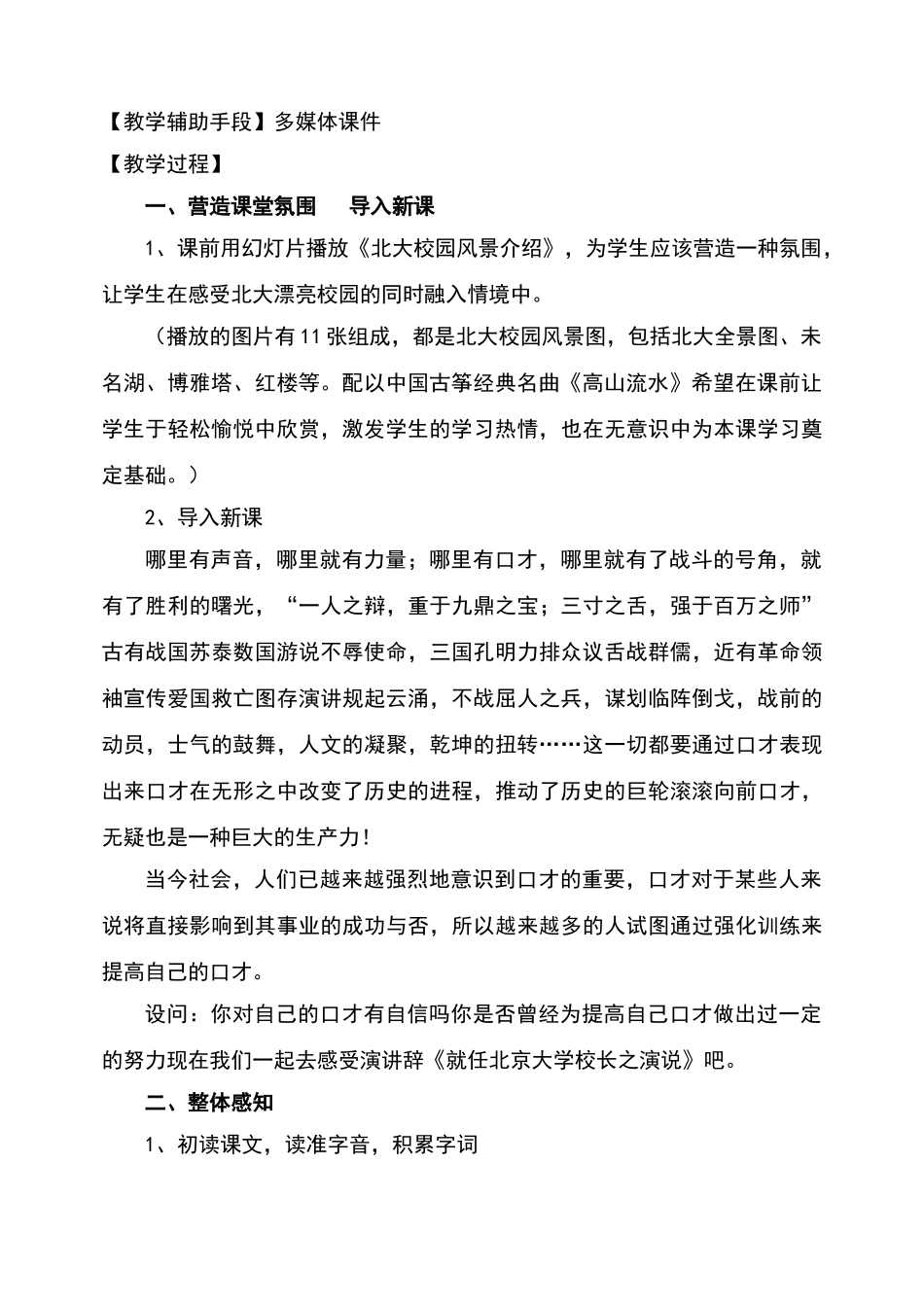 【教学辅助手段】多媒体课件

【教学过程】

一、营造课堂氛围　　导入新课

1、课前用幻灯片播放《北大校园风景介绍》，为学生应该营造一种氛围，让学生在感受北大漂亮校园的同时融入情境中。

（播放的图片有11张组成，都是北大校园风景图，包括北大全景图、未名湖、博雅塔、红楼等。配以中国古筝经典名曲《高山流水》希望在课前让学生于轻松愉悦中欣赏，激发学生的学习热情，也在无意识中为本课学习奠定基础。）

2、导入新课

哪里有声音，哪里就有力量；哪里有口才，哪里就有了战斗的号角，就有了胜利的曙光，“一人之辩，重于九鼎之宝；三寸之舌，强于百万之师”古有战国苏泰数国游说不辱使命，三国孔明力排众议舌战群儒，近有革命领袖宣传爱国救亡图存演讲规起云涌，不战屈人之兵，谋划临阵倒戈，战前的动员，士气的鼓舞，人文的凝聚，乾坤的扭转……这一切都要通过口才表现出来口才在无形之中改变了历史的进程，推动了历史的巨轮滚滚向前口才，无疑也是一种巨大的生产力！

当今社会，人们已越来越强烈地意识到口才的重要，口才对于某些人来说将直接影响到其事业的成功与否，所以越来越多的人试图通过强化训练来提高自己的口才。

设问：你对自己的口才有自信吗你是否曾经为提高自己口才做出过一定的努力现在我们一起去感受演讲辞《就任北京大学校长之演说》吧。

二、整体感知

1、初读课文，读准字音，积累字词